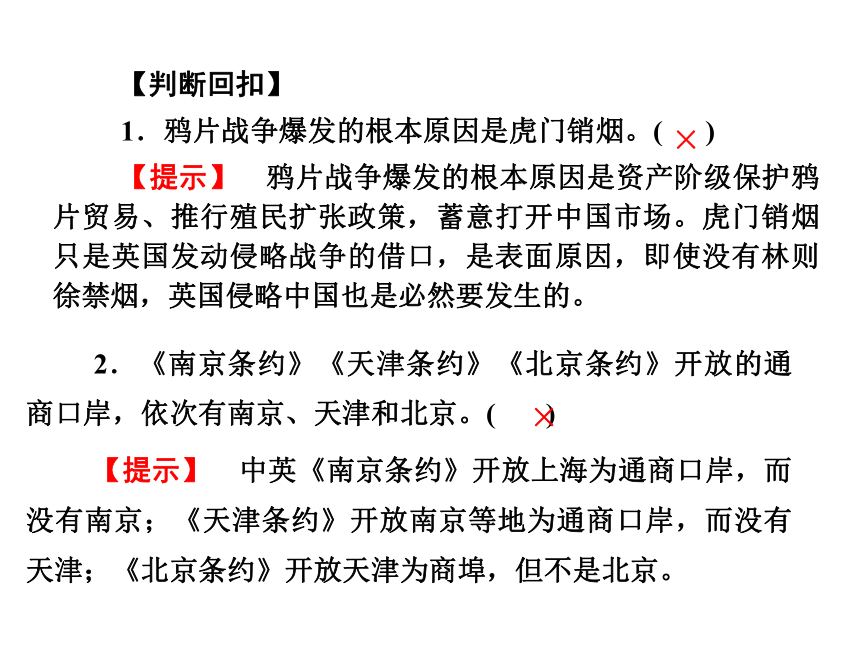 【判断回扣】

1．鸦片战争爆发的根本原因是虎门销烟。( × )

【提示】　鸦片战争爆发的根本原因是资产阶级保护鸦片贸易、推行殖民扩张政策，蓄意打开中国市场。虎门销烟只是英国发动侵略战争的借口，是表面原因，即使没有林则徐禁烟，英国侵略中国也是必然要发生的。

2．《南京条约》《天津条约》《北京条约》开放的通商口岸，依次有南京、天津和北京。( × )

【提示】　中英《南京条约》开放上海为通商口岸，而没有南京；《天津条约》开放南京等地为通商口岸，而没有天津；《北京条约》开放天津为商埠，但不是北京。